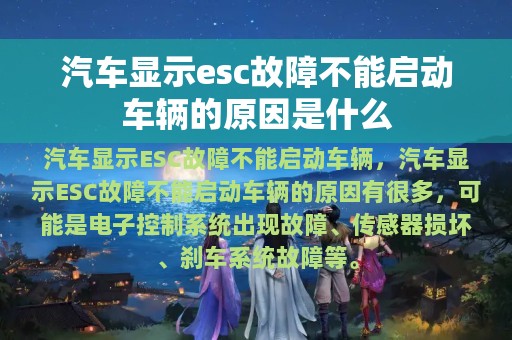 汽车显示esc故障不能启动车辆的原因是什么

汽车显示ESC故障不能启动车辆，汽车显示ESC故障不能启动车辆的原因有很多，可能是电子控制系统出现故障、传感器损坏、刹车系统故障等。